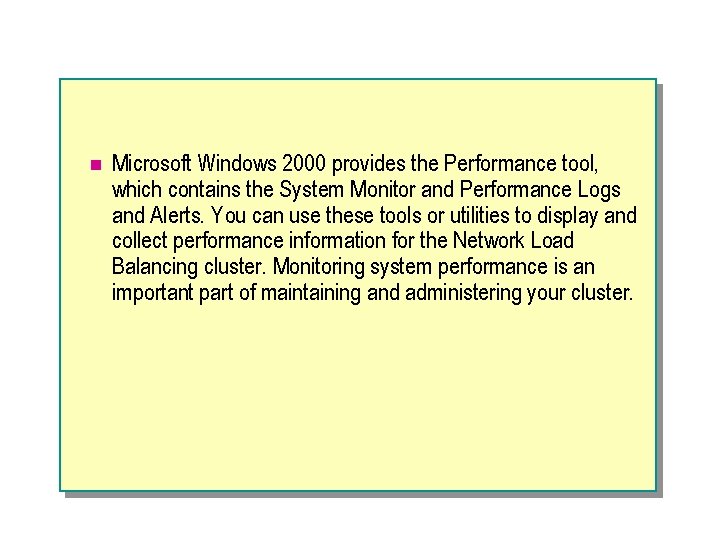 Microsoft Windows 2000 provides the Performance tool, which contains the System Monitor and Performance Logs and Alerts. You can use these tools or utilities to display and collect performance information for the Network Load Balancing cluster. Monitoring system performance is an important part of maintaining and administering your cluster.